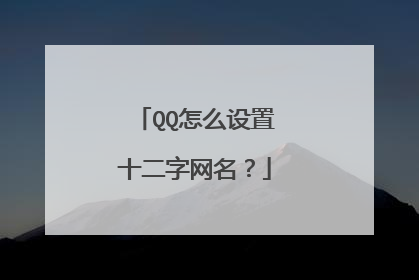 「QQ怎么设置十二字网名？」